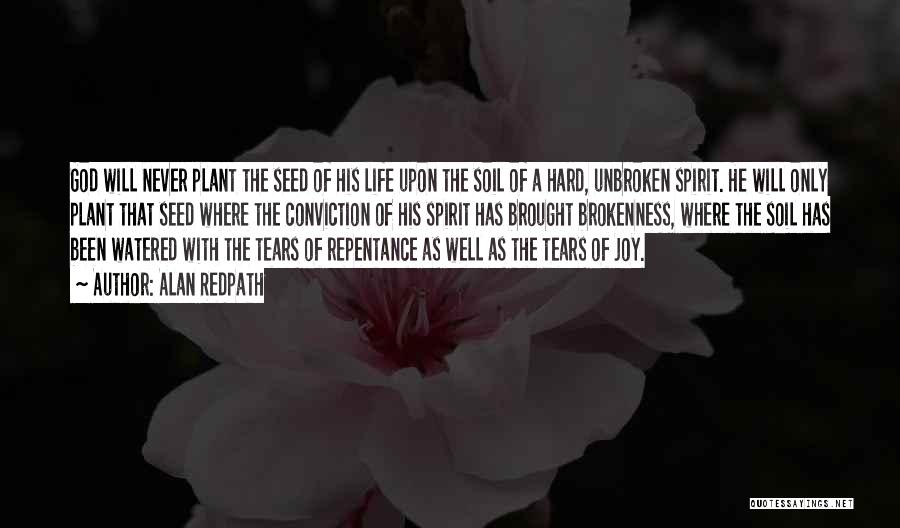 GOD WILL NEVER PLANT THE SEED OF HIS LIFE UPON THE SOIL OF A HARD, UNBROKEN SPIRIT. HE WILL ONLY PLANT THAT SEED WHERE THE CONVICTION OF HIS SPIRIT HAS BROUGHT BROKENNESS, WHERE THE SOIL HAS BEEN WATERED WITH THE TEARS OF REPENTANCE AS WELL AS THE TEARS OF JOY.

~ AUTHOR: ALAN REDPATH

QUOTESSAYINGS.NET